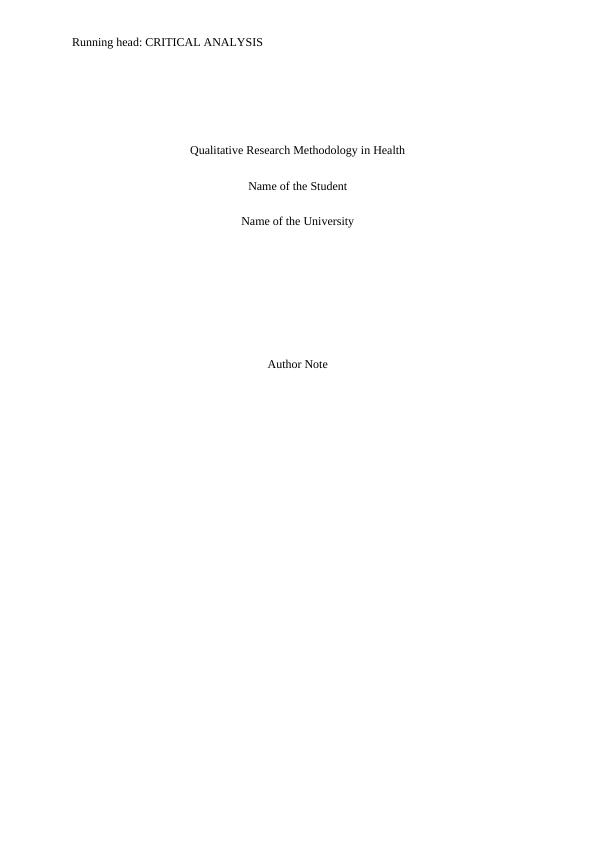 Running head: CRITICAL ANALYSIS

Qualitative Research Methodology in Health

Name of the Student

Name of the University

Author Note